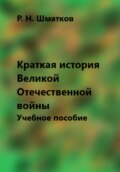 Р. Н. Шматков

Краткая история Великой Отечественной войны

Учебное пособие